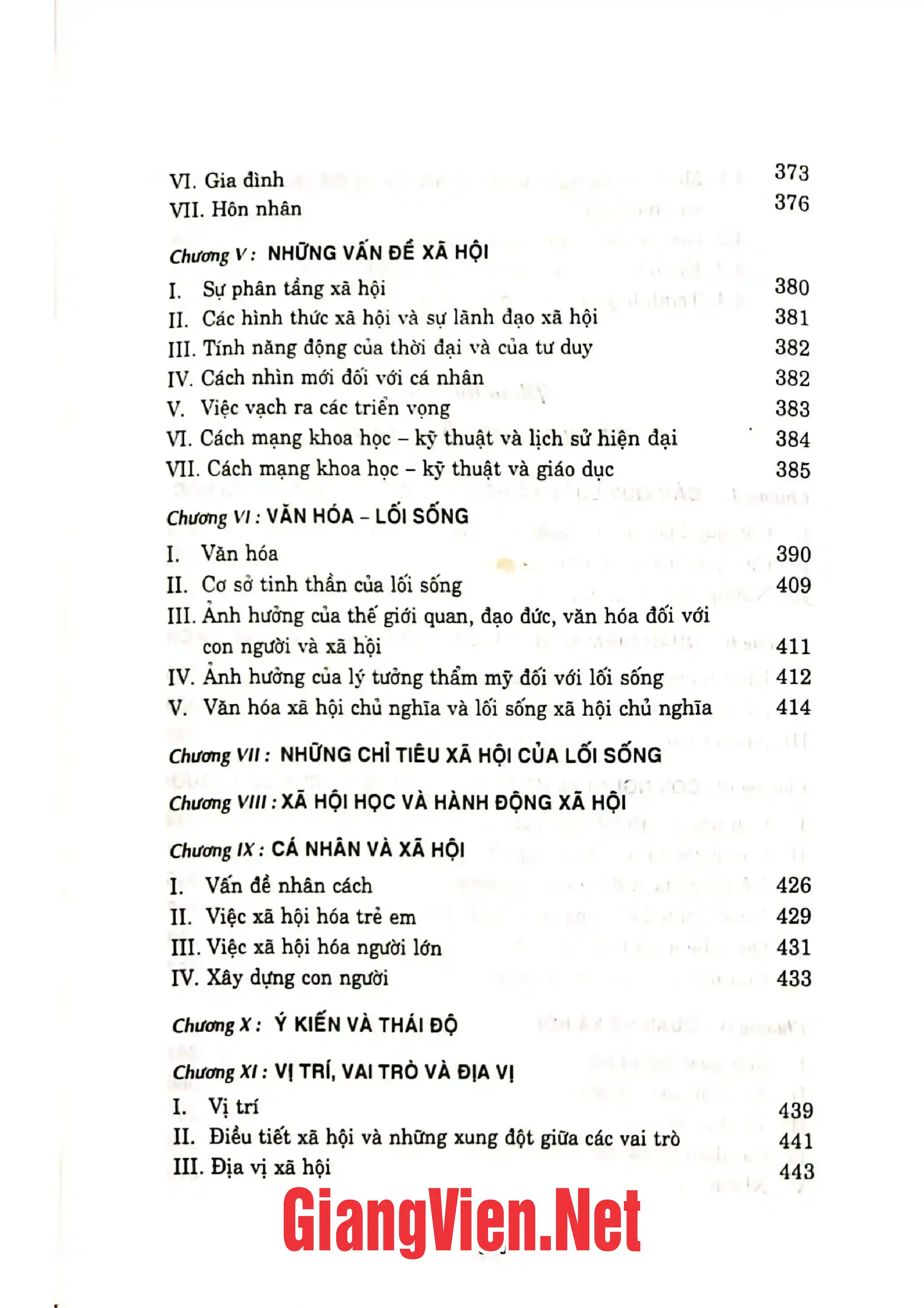 VI. Gia đình 373
VII. Hôn nhân 376

Chương V: NHỮNG VẤN ĐỀ XÃ HỘI

I. Sự phân tầng xã hội 380
II. Các hình thức xã hội và sự lãnh đạo xã hội 381
III. Tính năng động của thời đại và của tư duy 382
IV. Cách nhìn mới đối với cá nhân 382
V. Việc vạch ra các triển vọng 383
VI. Cách mạng khoa học – kỹ thuật và lịch sử hiện đại 384
VII. Cách mạng khoa học – kỹ thuật và giáo dục 385

Chương VI: VĂN HÓA – LỐI SỐNG

I. Văn hóa 390
II. Cơ sở tinh thần của lối sống 409
III. Ảnh hưởng của thế giới quan, đạo đức, văn hóa đối với con người và xã hội 411
IV. Ảnh hưởng của lý tưởng thẩm mỹ đối với lối sống 412
V. Văn hóa xã hội chủ nghĩa và lối sống xã hội chủ nghĩa 414

Chương VII: NHỮNG CHỈ TIÊU XÃ HỘI CỦA LỐI SỐNG

Chương VIII: XÃ HỘI HỌC VÀ HÀNH ĐỘNG XÃ HỘI

Chương IX: CÁ NHÂN VÀ XÃ HỘI

I. Vấn đề nhân cách 426
II. Việc xã hội hóa trẻ em 429
III. Việc xã hội hóa người lớn 431
IV. Xây dựng con người 433

Chương X: Ý KIẾN VÀ THÁI ĐỘ

Chương XI: VỊ TRÍ, VAI TRÒ VÀ ĐỊA VỊ

I. Vị trí 439
II. Điều tiết xã hội và những xung đột giữa các vai trò 441
III. Địa vị xã hội 443

GiangVien.Net